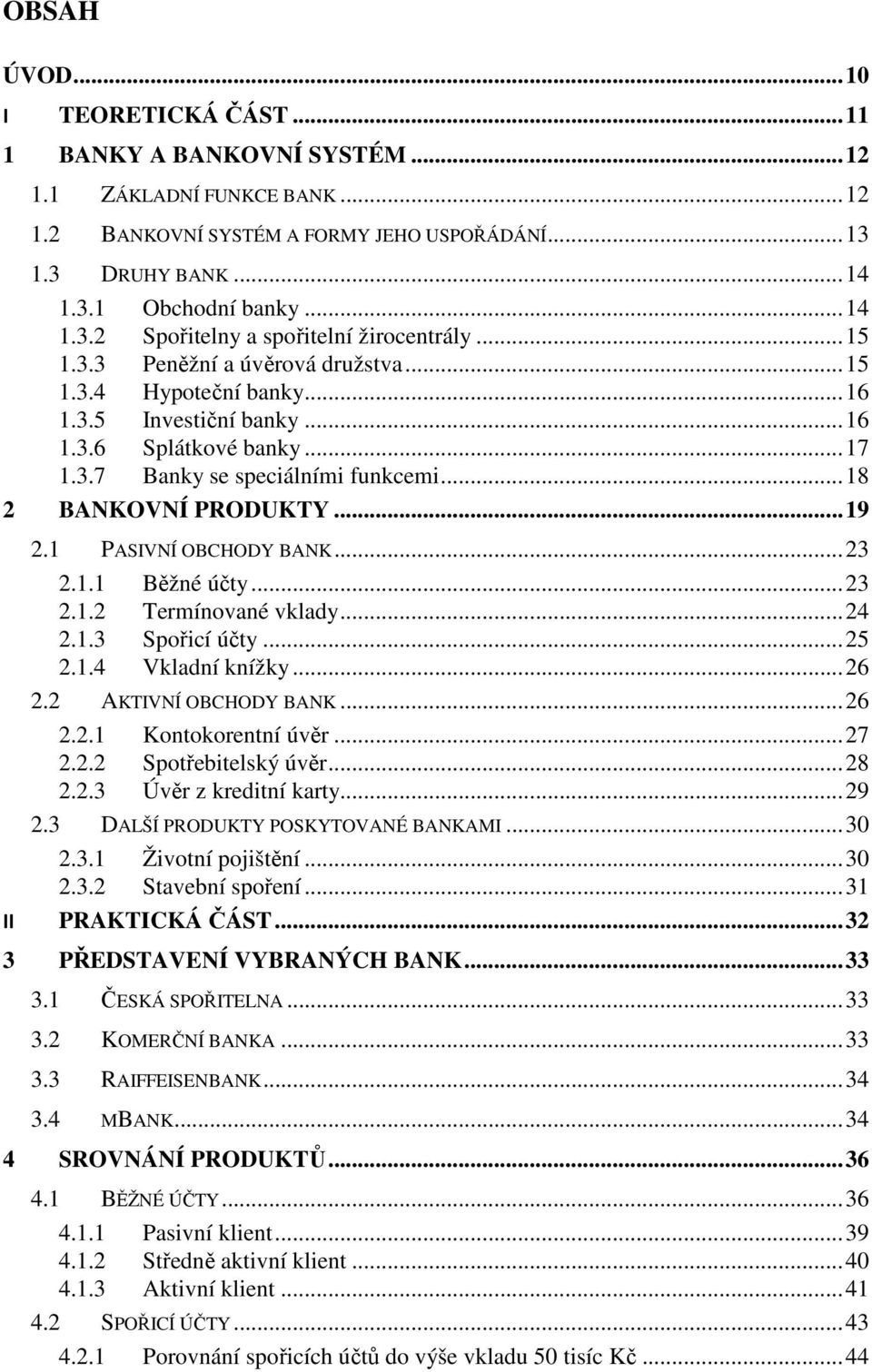 OBSAH

ÚVOD...10
I TEORETICKÁ ČÁST...11
1 BANKY A BANKOVNÍ SYSTÉM...12
1.1 ZÁKLADNÍ FUNKCE BANK...12
1.2 BANKOVNÍ SYSTÉM A FORMY JEHO USPOŘÁDÁNÍ...13
1.3 DRUHY BANK...14
1.3.1 Obchodní banky...14
1.3.2 Spořitelny a spořitelní žirocentrály...15
1.3.3 Peněžní a úvěrová družstva...15
1.3.4 Hypoteční banky...16
1.3.5 Investiční banky...16
1.3.6 Splátkové banky...17
1.3.7 Banky se speciálními funkcemi...18
2 BANKOVNÍ PRODUKTY...19
2.1 PASIVNÍ OBCHODY BANK...23
2.1.1 Běžné účty...23
2.1.2 Termínované vklady...24
2.1.3 Spořicí účty...25
2.1.4 Vkladní knížky...26
2.2 AKTIVNÍ OBCHODY BANK...26
2.2.1 Kontokorentní úvěr...27
2.2.2 Spotřebitelský úvěr...28
2.2.3 Úvěr z kreditní karty...29
2.3 DALŠÍ PRODUKTY POSKYTOVANÉ BANKAMI...30
2.3.1 Životní pojištění...30
2.3.2 Stavební spoření...31
II PRAKTICKÁ ČÁST...32
3 PŘEDSTAVENÍ VYBRANÝCH BANK...33
3.1 ČESKÁ SPOŘITELNA...33
3.2 KOMERČNÍ BANKA...33
3.3 RAIFFEISENBANK...34
3.4 MBANK...34
4 SROVNÁNÍ PRODUKTŮ...36
4.1 BĚŽNÉ ÚČTY...36
4.1.1 Pasivní klient...39
4.1.2 Středně aktivní klient...40
4.1.3 Aktivní klient...41
4.2 SPOŘICÍ ÚČTY...43
4.2.1 Porovnání spořicích účtů do výše vkladu 50 tisíc Kč...44